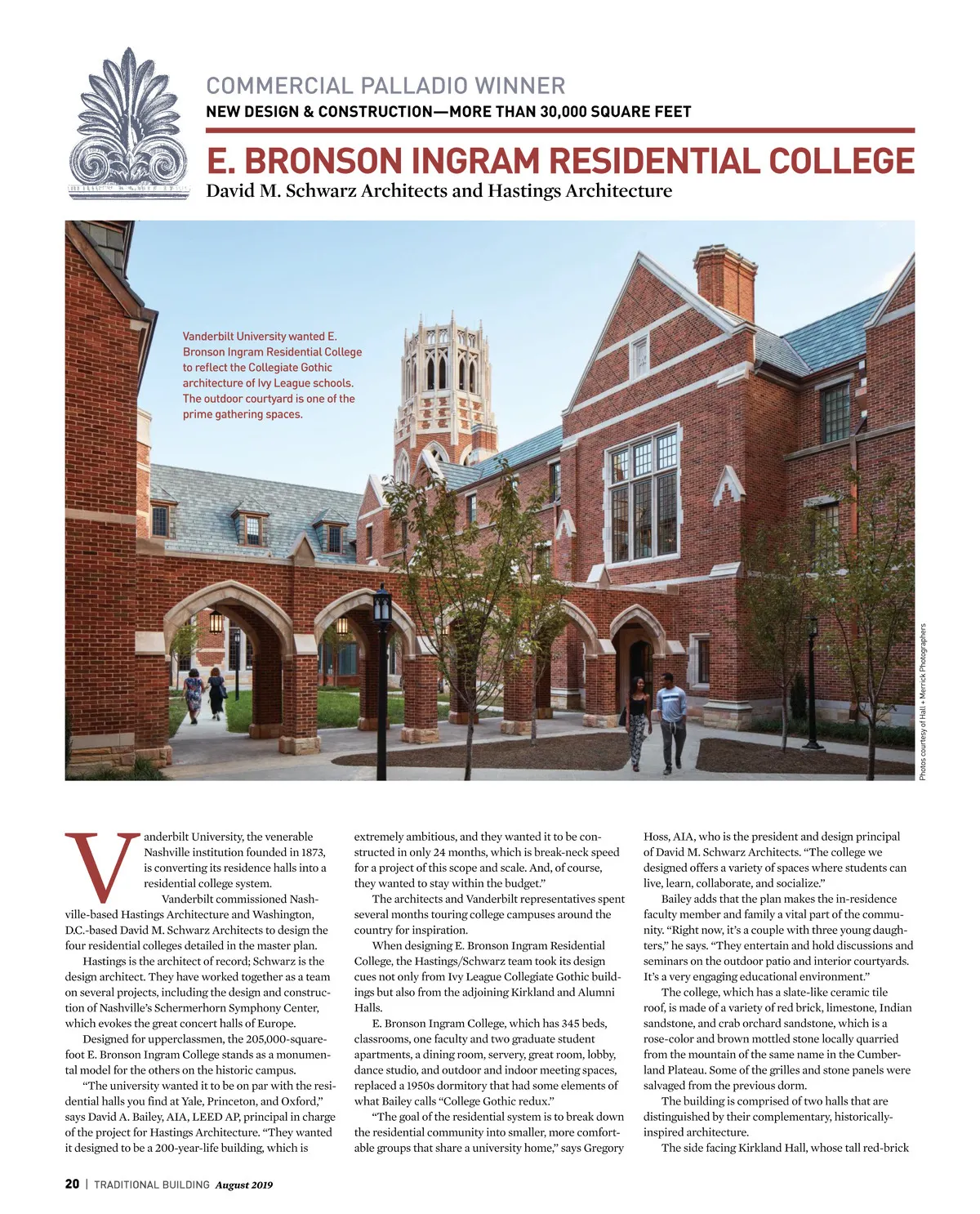 COMMERCIAL PALLADIO WINNER
NEW DESIGN & CONSTRUCTION—MORE THAN 30,000 SQUARE FEET

E. BRONSON INGRAM RESIDENTIAL COLLEGE
David M. Schwarz Architects and Hastings Architecture

Vanderbilt University wanted E. Bronson Ingram Residential College to reflect the Collegiate Gothic architecture of Ivy League schools. The outdoor courtyard is one of the prime gathering spaces.

Photos courtesy of Hall + Merrick Photographers

Vanderbilt University, the venerable Nashville institution founded in 1873, is converting its residence halls into a residential college system.

Vanderbilt commissioned Nashville-based Hastings Architecture and Washington, D.C.-based David M. Schwarz Architects to design the four residential colleges detailed in the master plan.

Hastings is the architect of record; Schwarz is the design architect. They have worked together as a team on several projects, including the design and construction of Nashville's Schermerhorn Symphony Center, which evokes the great concert halls of Europe.

Designed for upperclassmen, the 205,000-square-foot E. Bronson Ingram College stands as a monumental model for the others on the historic campus.

"The university wanted it to be on par with the residential halls you find at Yale, Princeton, and Oxford," says David A. Bailey, AIA, LEED AP, principal in charge of the project for Hastings Architecture. "They wanted it designed to be a 200-year-life building, which is extremely ambitious, and they wanted it to be constructed in only 24 months, which is break-neck speed for a project of this scope and scale. And, of course, they wanted to stay within the budget."

The architects and Vanderbilt representatives spent several months touring college campuses around the country for inspiration.

When designing E. Bronson Ingram Residential College, the Hastings/Schwarz team took its design cues not only from Ivy League Collegiate Gothic buildings but also from the adjoining Kirkland and Alumni Halls.

E. Bronson Ingram College, which has 345 beds, classrooms, one faculty and two graduate student apartments, a dining room, servery, great room, lobby, dance studio, and outdoor and indoor meeting spaces, replaced a 1950s dormitory that had some elements of what Bailey calls "College Gothic redux."

"The goal of the residential system is to break down the residential community into smaller, more comfortable groups that share a university home," says Gregory Hoss, AIA, who is the president and design principal of David M. Schwarz Architects. "The college we designed offers a variety of spaces where students can live, learn, collaborate, and socialize."

Bailey adds that the plan makes the in-residence faculty member and family a vital part of the community. "Right now, it's a couple with three young daughters," he says. "They entertain and hold discussions and seminars on the outdoor patio and interior courtyards. It's a very engaging educational environment."

The college, which has a slate-like ceramic tile roof, is made of a variety of red brick, limestone, Indian sandstone, and crab orchard sandstone, which is a rose-color and brown mottled stone locally quarried from the mountain of the same name in the Cumberland Plateau. Some of the grilles and stone panels were salvaged from the previous dorm.

The building is comprised of two halls that are distinguished by their complementary, historically-inspired architecture.

The side facing Kirkland Hall, whose tall red-brick

20 | TRADITIONAL BUILDING August 2019